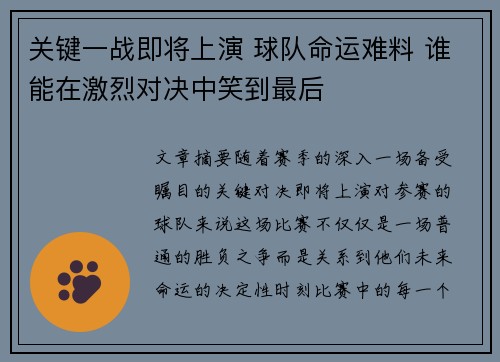 关键一战即将上演 球队命运难料 谁能在激烈对决中笑到最后

文章摘要随着赛季的深入一场备受瞩目的关键对决即将上演对参赛的球队来说这场比赛不仅仅是一场普通的胜负之争而是关系到他们未来命运的决定性时刻比赛中的每一个